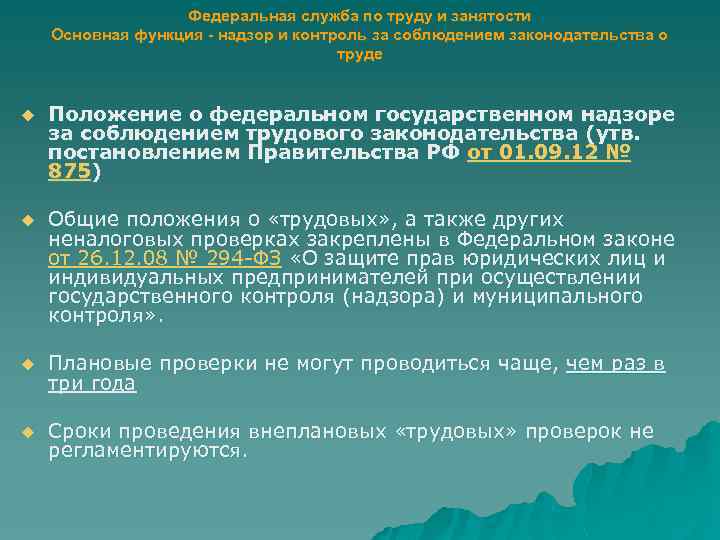 Федеральная служба по труду и занятости
Основная функция - надзор и контроль за соблюдением законодательства о труде

Положение о федеральном государственном надзоре за соблюдением трудового законодательства (утв. постановлением Правительства РФ от 01.09.12 № 875)

Общие положения о «трудовых», а также других неналоговых проверках закреплены в Федеральном законе от 26.12.08 № 294-ФЗ «О защите прав юридических лиц и индивидуальных предпринимателей при осуществлении государственного контроля (надзора) и муниципального контроля».

Плановые проверки не могут проводиться чаще, чем раз в три года

Сроки проведения внеплановых «трудовых» проверок не регламентируются.